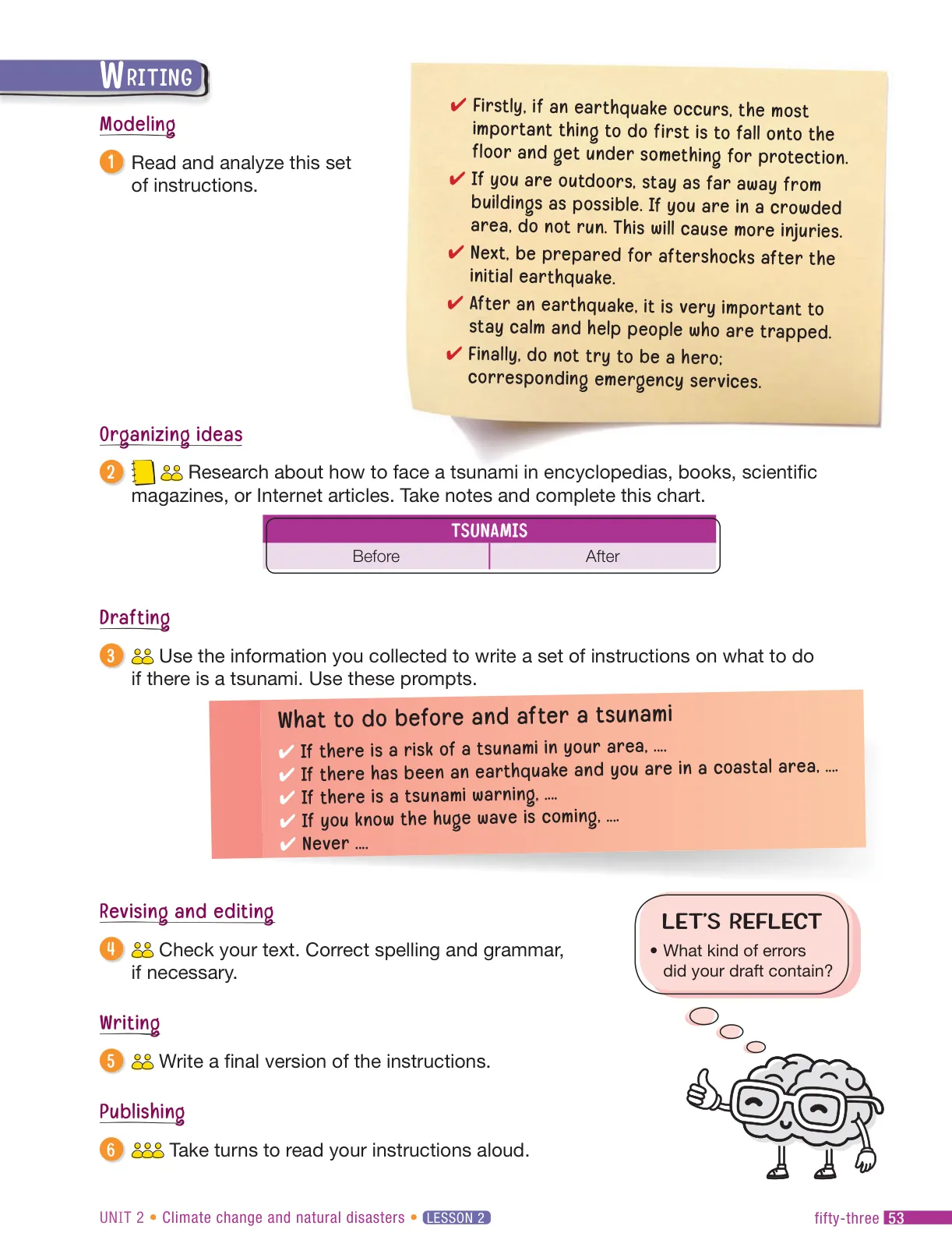 WRITING

Modeling

1 Read and analyze this set of instructions.

✔ Firstly, if an earthquake occurs, the most important thing to do first is to fall onto the floor and get under something for protection.
✔ If you are outdoors, stay as far away from buildings as possible. If you are in a crowded area, do not run. This will cause more injuries.
✔ Next, be prepared for aftershocks after the initial earthquake.
✔ After an earthquake, it is very important to stay calm and help people who are trapped.
✔ Finally, do not try to be a hero; corresponding emergency services.

Organizing ideas

2 Research about how to face a tsunami in encyclopedias, books, scientific magazines, or Internet articles. Take notes and complete this chart.

| TSUNAMIS | |
|---|---|
| Before | After |

Drafting

3 Use the information you collected to write a set of instructions on what to do if there is a tsunami. Use these prompts.

What to do before and after a tsunami
✔ If there is a risk of a tsunami in your area, ....
✔ If there has been an earthquake and you are in a coastal area, ....
✔ If there is a tsunami warning, ....
✔ If you know the huge wave is coming, ....
✔ Never ....

Revising and editing

4 Check your text. Correct spelling and grammar, if necessary.

LET'S REFLECT
• What kind of errors did your draft contain?

Writing

5 Write a final version of the instructions.

Publishing

6 Take turns to read your instructions aloud.

UNIT 2 • Climate change and natural disasters • LESSON 2

fifty-three 53